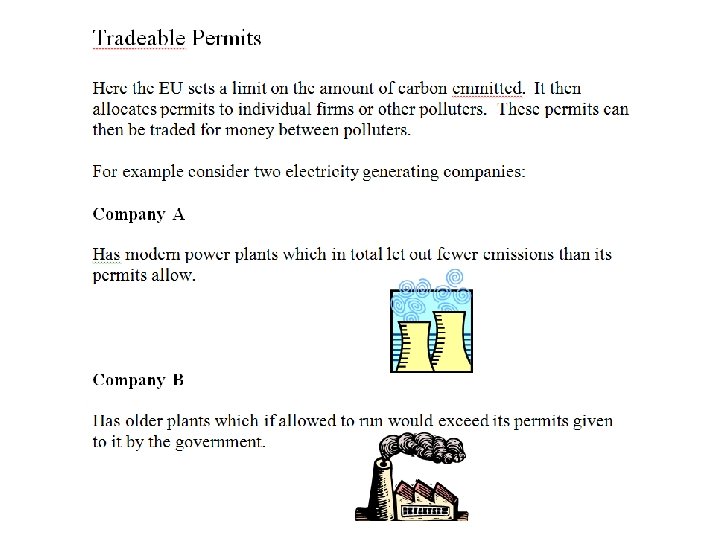 Tradeable Permits

Here the EU sets a limit on the amount of carbon emmitted. It then allocates permits to individual firms or other polluters. These permits can then be traded for money between polluters.

For example consider two electricity generating companies:

Company A

Has modern power plants which in total let out fewer emissions than its permits allow.

Company B

Has older plants which if allowed to run would exceed its permits given to it by the government.